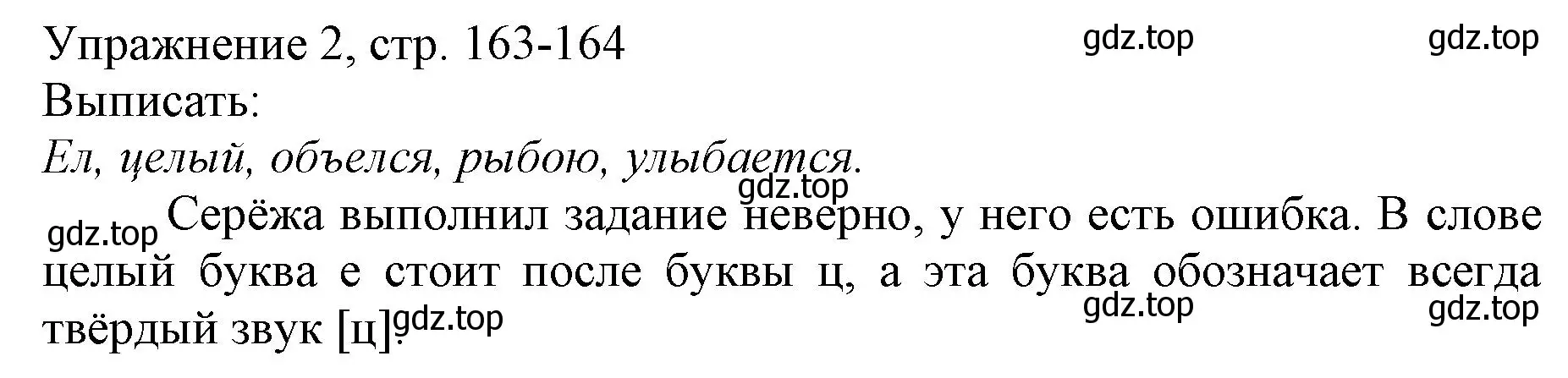 Упражнение 2, стр. 163-164 gdz.top gdz.top
Выписать:
Ел, целый, объелся, рыбою, улыбается.
gdz.top
gdz.top Серёжа выполнил задание неверно, у него есть ошибка. В слове целый буква е стоит после буквы ц, а эта буква обозначает всегда твёрдый звук [ц]. gdz.top gdz.top gdz.top